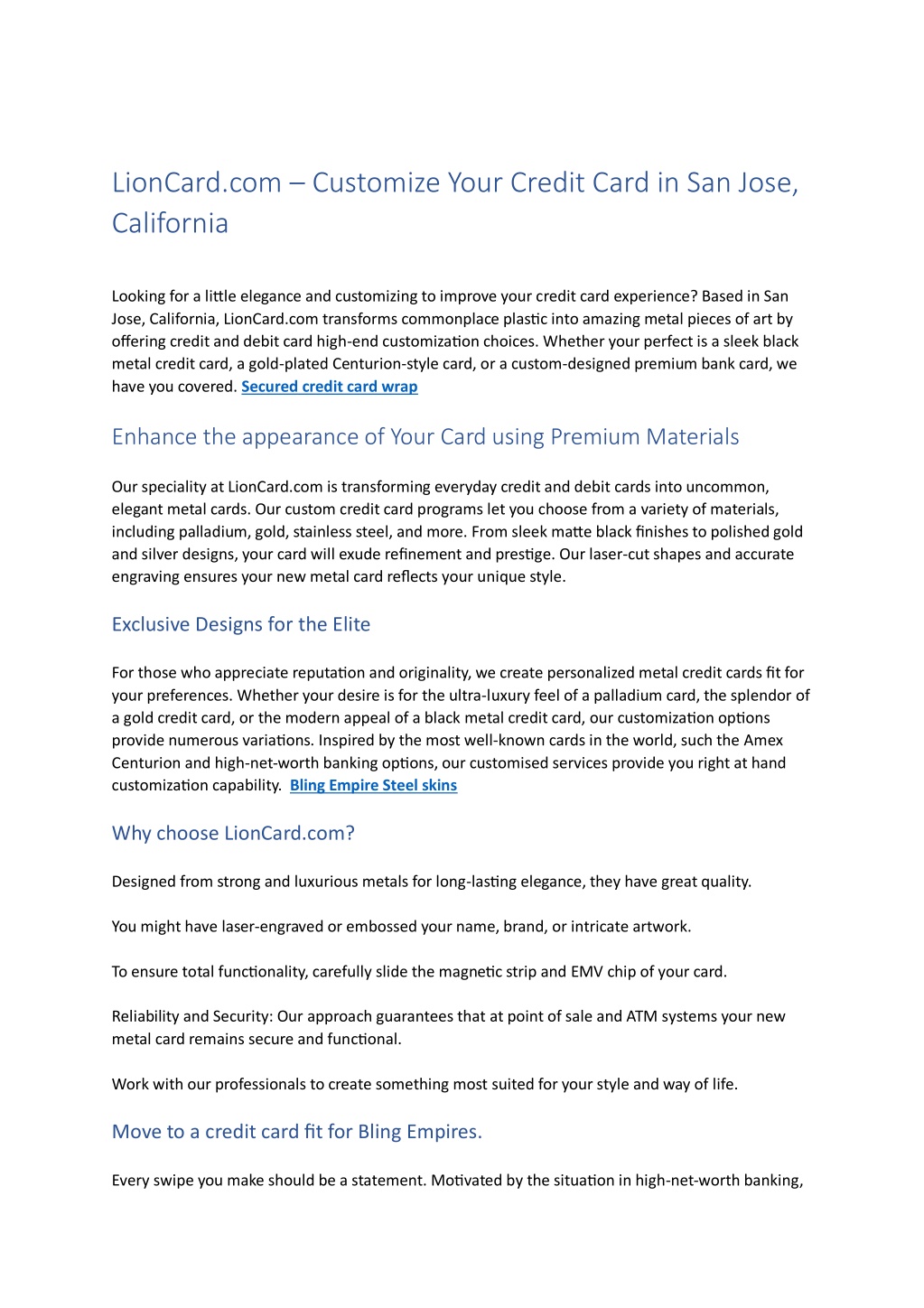 LionCard.com – Customize Your Credit Card in San Jose, California

Looking for a little elegance and customizing to improve your credit card experience? Based in San Jose, California, LionCard.com transforms commonplace plastic into amazing metal pieces of art by offering credit and debit card high-end customization choices. Whether your perfect is a sleek black metal credit card, a gold-plated Centurion-style card, or a custom-designed premium bank card, we have you covered. Secured credit card wrap

Enhance the appearance of Your Card using Premium Materials

Our speciality at LionCard.com is transforming everyday credit and debit cards into uncommon, elegant metal cards. Our custom credit card programs let you choose from a variety of materials, including palladium, gold, stainless steel, and more. From sleek matte black finishes to polished gold and silver designs, your card will exude refinement and prestige. Our laser-cut shapes and accurate engraving ensures your new metal card reflects your unique style.

Exclusive Designs for the Elite

For those who appreciate reputation and originality, we create personalized metal credit cards fit for your preferences. Whether your desire is for the ultra-luxury feel of a palladium card, the splendor of a gold credit card, or the modern appeal of a black metal credit card, our customization options provide numerous variations. Inspired by the most well-known cards in the world, such the Amex Centurion and high-net-worth banking options, our customised services provide you right at hand customization capability. Bling Empire Steel skins

Why choose LionCard.com?

Designed from strong and luxurious metals for long-lasting elegance, they have great quality.

You might have laser-engraved or embossed your name, brand, or intricate artwork.

To ensure total functionality, carefully slide the magnetic strip and EMV chip of your card.

Reliability and Security: Our approach guarantees that at point of sale and ATM systems your new metal card remains secure and functional.

Work with our professionals to create something most suited for your style and way of life.

Move to a credit card fit for Bling Empires.

Every swipe you make should be a statement. Motivated by the situation in high-net-worth banking,